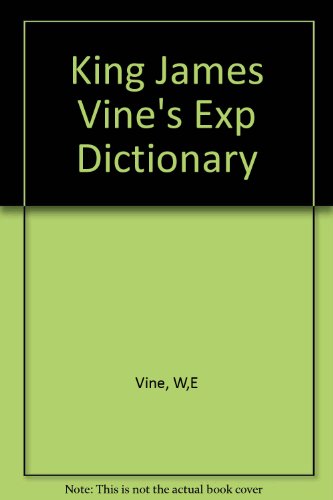 King James Vine's Exp Dictionary

Vine, W,E

Note: This is not the actual book cover